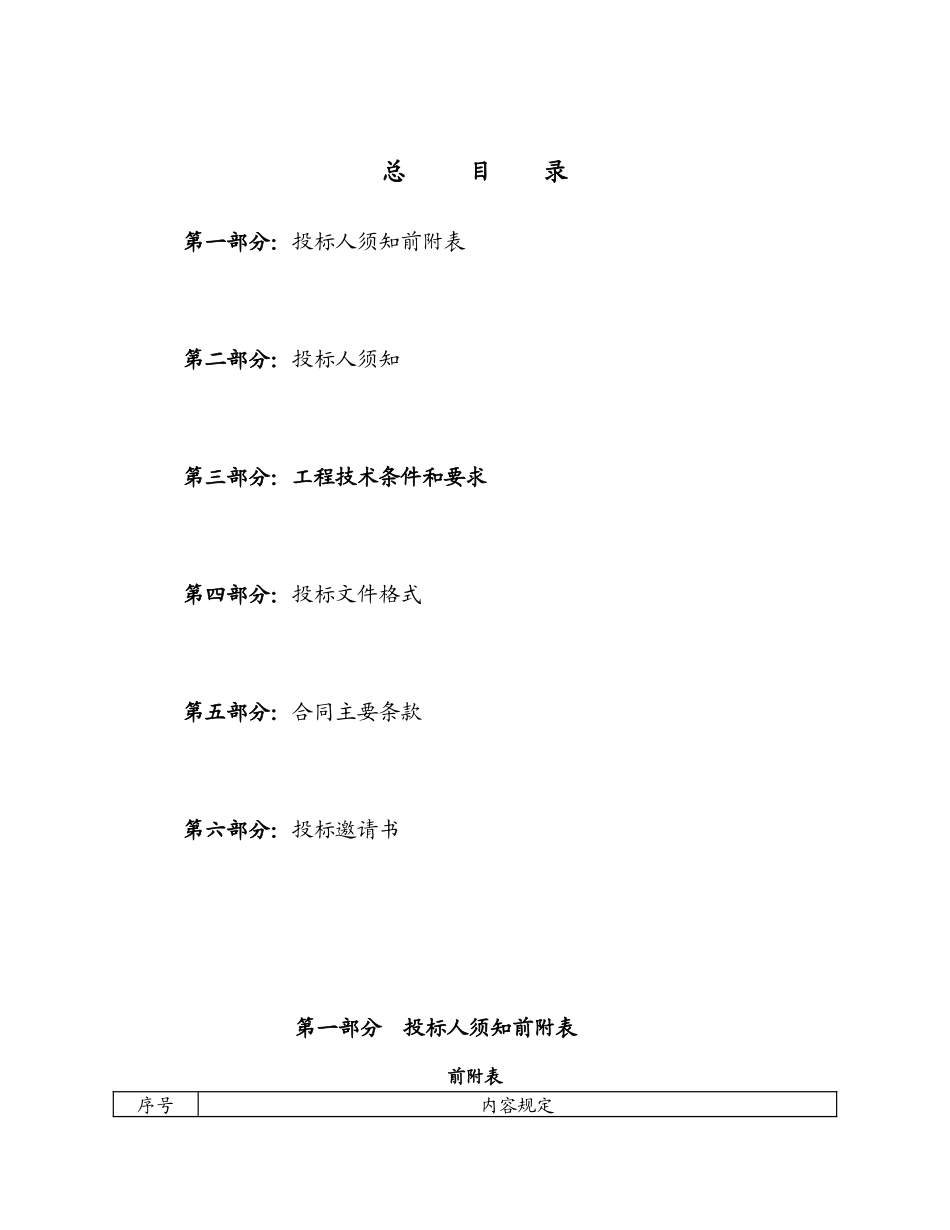 总　目　录

第一部分：投标人须知前附表

第二部分：投标人须知

第三部分：工程技术条件和要求

第四部分：投标文件格式

第五部分：合同主要条款

第六部分：投标邀请书

第一部分　投标人须知前附表

前附表

| 序号 | 内容规定 |
|---|---|